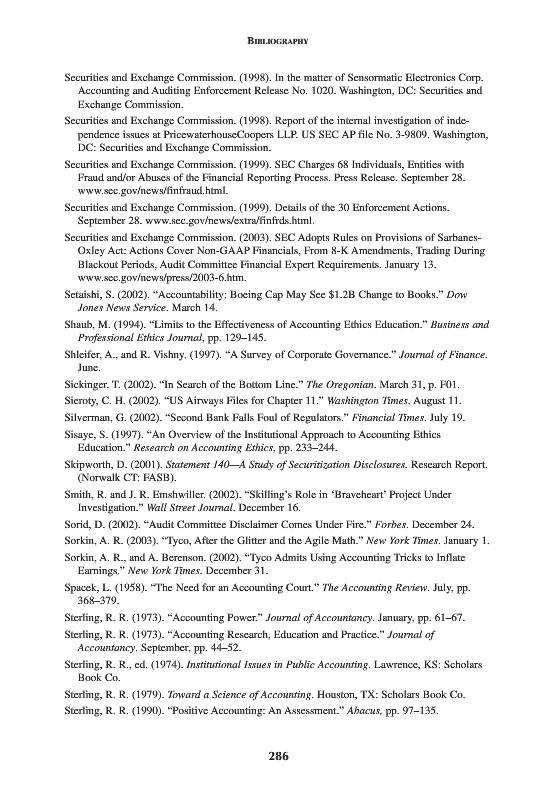 BIBLIOGRAPHY

Securities and Exchange Commission. (1998). In the matter of Sensormatic Electronics Corp. Accounting and Auditing Enforcement Release No. 1020. Washington, DC: Securities and Exchange Commission.

Securities and Exchange Commission. (1998). Report of the internal investigation of independence issues at PricewaterhouseCoopers LLP. US SEC AP file No. 3-9809. Washington, DC: Securities and Exchange Commission.

Securities and Exchange Commission. (1999). SEC Charges 68 Individuals, Entities with Fraud and/or Abuses of the Financial Reporting Process. Press Release. September 28. www.sec.gov/news/finfraud.html.

Securities and Exchange Commission. (1999). Details of the 30 Enforcement Actions. September 28. www.sec.gov/news/extra/finfrds.html.

Securities and Exchange Commission. (2003). SEC Adopts Rules on Provisions of Sarbanes-Oxley Act: Actions Cover Non-GAAP Financials, From 8-K Amendments, Trading During Blackout Periods, Audit Committee Financial Expert Requirements. January 13. www.sec.gov/news/press/2003-6.htm.

Setaishi, S. (2002). "Accountability: Boeing Cap May See $1.2B Change to Books." Dow Jones News Service. March 14.

Shaub, M. (1994). "Limits to the Effectiveness of Accounting Ethics Education." Business and Professional Ethics Journal, pp. 129–145.

Shleifer, A., and R. Vishny. (1997). "A Survey of Corporate Governance." Journal of Finance. June.

Sickinger. T. (2002). "In Search of the Bottom Line." The Oregonian. March 31, p. F01.

Sieroty, C. H. (2002). "US Airways Files for Chapter 11." Washington Times. August 11.

Silverman, G. (2002). "Second Bank Falls Foul of Regulators." Financial Times. July 19.

Sisaye, S. (1997). "An Overview of the Institutional Approach to Accounting Ethics Education." Research on Accounting Ethics, pp. 233–244.

Skipworth, D. (2001). Statement 140—A Study of Securitization Disclosures. Research Report. (Norwalk CT: FASB).

Smith, R. and J. R. Emshwiller. (2002). "Skilling's Role in 'Braveheart' Project Under Investigation." Wall Street Journal. December 16.

Sorid, D. (2002). "Audit Committee Disclaimer Comes Under Fire." Forbes. December 24.

Sorkin, A. R. (2003). "Tyco, After the Glitter and the Agile Math." New York Times. January 1.

Sorkin, A. R., and A. Berenson. (2002). "Tyco Admits Using Accounting Tricks to Inflate Earnings." New York Times. December 31.

Spacek, L. (1958). "The Need for an Accounting Court." The Accounting Review. July, pp. 368–379.

Sterling, R. R. (1973). "Accounting Power." Journal of Accountancy. January, pp. 61–67.

Sterling, R. R. (1973). "Accounting Research, Education and Practice." Journal of Accountancy. September, pp. 44–52.

Sterling, R. R., ed. (1974). Institutional Issues in Public Accounting. Lawrence, KS: Scholars Book Co.

Sterling, R. R. (1979). Toward a Science of Accounting. Houston, TX: Scholars Book Co.

Sterling, R. R. (1990). "Positive Accounting: An Assessment." Abacus, pp. 97–135.

286